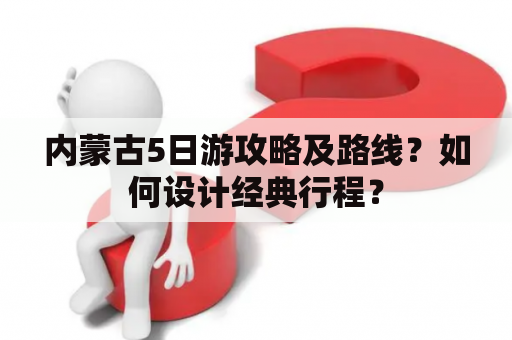 内蒙古5日游攻略及路线？如何设计经典行程？